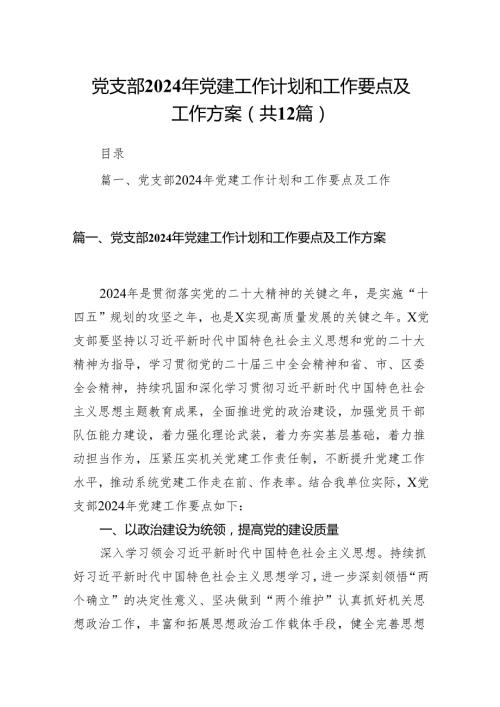 党支部2024年党建工作计划和工作要点及工作方案（共12篇）

目录

篇一、党支部2024年党建工作计划和工作要点及工作

篇一、党支部2024年党建工作计划和工作要点及工作方案

2024年是贯彻落实党的二十大精神的关键之年，是实施“十四五”规划的攻坚之年，也是X实现高质量发展的关键之年。X党支部要坚持以习近平新时代中国特色社会主义思想和党的二十大精神为指导，学习贯彻党的二十届三中全会精神和省、市、区委全会精神，持续巩固和深化学习贯彻习近平新时代中国特色社会主义思想主题教育成果，全面推进党的政治建设，加强党员干部队伍能力建设，着力强化理论武装，着力夯实基层基础，着力推动担当作为，压紧压实机关党建工作责任制，不断提升党建工作水平，推动系统党建工作走在前、作表率。结合我单位实际，X党支部2024年党建工作要点如下：

一、以政治建设为统领，提高党的建设质量

深入学习领会习近平新时代中国特色社会主义思想。持续抓好习近平新时代中国特色社会主义思想学习，进一步深刻领悟“两个确立”的决定性意义、坚决做到“两个维护”认真抓好机关思想政治工作，丰富和拓展思想政治工作载体手段，健全完善思想